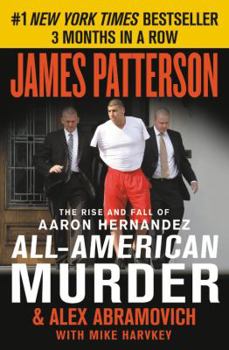 #1 NEW YORK TIMES BESTSELLER
3 MONTHS IN A ROW

JAMES PATTERSON

THE RISE AND FALL OF
AARON HERNANDEZ

ALL-AMERICAN
MURDER

& ALEX ABRAMOVICH
WITH MIKE HARVKEY